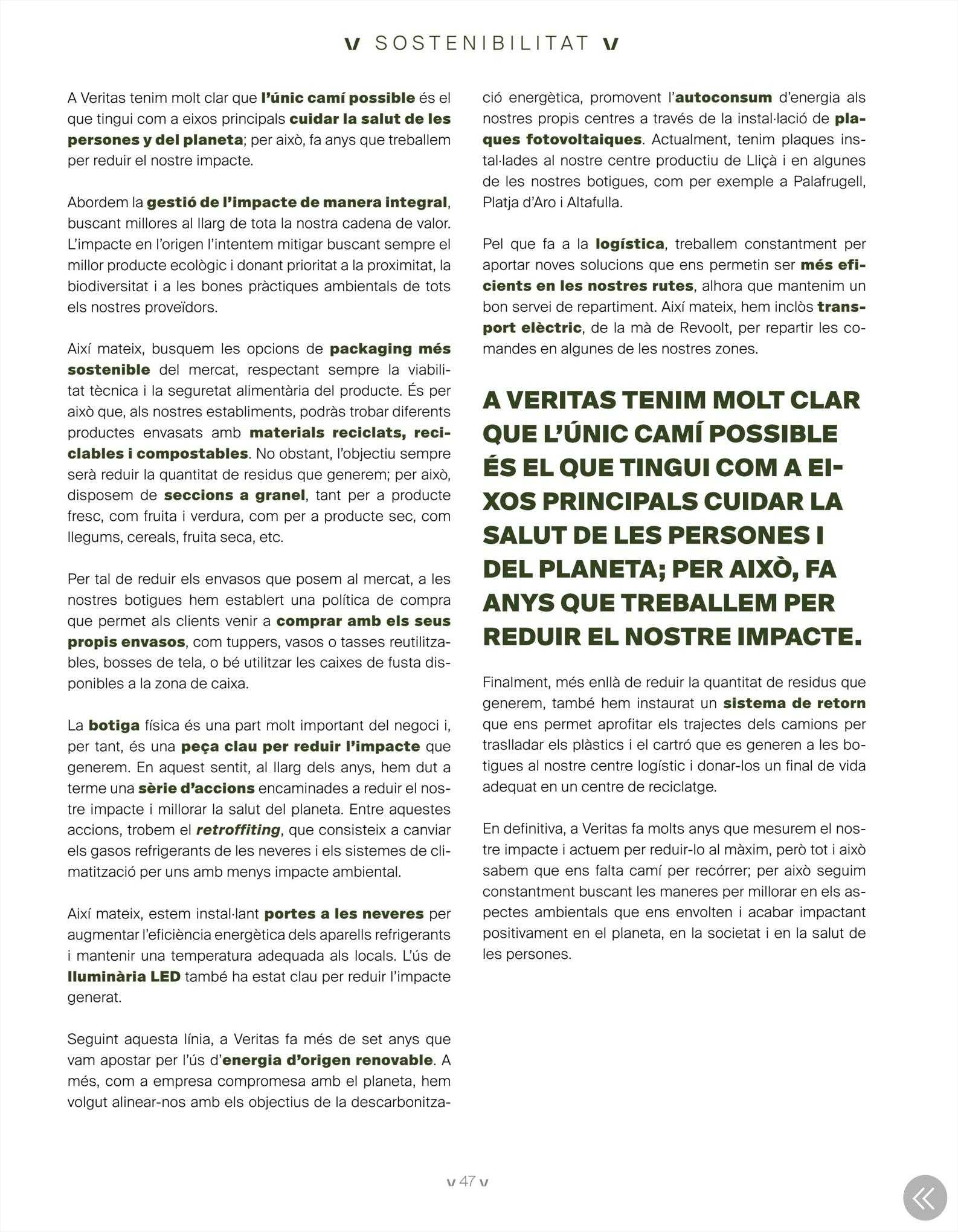 v SOSTENIBILITAT v

A Veritas tenim molt clar que l'únic camí possible és el que tingui com a eixos principals cuidar la salut de les persones y del planeta; per això, fa anys que treballem per reduir el nostre impacte.

Abordem la gestió de l'impacte de manera integral, buscant millores al llarg de tota la nostra cadena de valor. L'impacte en l'origen l'intentem mitigar buscant sempre el millor producte ecològic i donant prioritat a la proximitat, la biodiversitat i a les bones pràctiques ambientals de tots els nostres proveïdors.

Així mateix, busquem les opcions de packaging més sostenible del mercat, respectant sempre la viabilitat tècnica i la seguretat alimentària del producte. És per això que, als nostres establiments, podràs trobar diferents productes envasats amb materials reciclats, reciclables i compostables. No obstant, l'objectiu sempre serà reduir la quantitat de residus que generem; per això, disposem de seccions a granel, tant per a producte fresc, com fruita i verdura, com per a producte sec, com llegums, cereals, fruita seca, etc.

Per tal de reduir els envasos que posem al mercat, a les nostres botigues hem establert una política de compra que permet als clients venir a comprar amb els seus propis envasos, com tuppers, vasos o tasses reutilitzables, bosses de tela, o bé utilitzar les caixes de fusta disponibles a la zona de caixa.

La botiga física és una part molt important del negoci i, per tant, és una peça clau per reduir l'impacte que generem. En aquest sentit, al llarg dels anys, hem dut a terme una sèrie d'accions encaminades a reduir el nostre impacte i millorar la salut del planeta. Entre aquestes accions, trobem el retroffiting, que consisteix a canviar els gasos refrigerants de les neveres i els sistemes de climatització per uns amb menys impacte ambiental.

Així mateix, estem instal·lant portes a les neveres per augmentar l'eficiència energètica dels aparells refrigerants i mantenir una temperatura adequada als locals. L'ús de lluminària LED també ha estat clau per reduir l'impacte generat.

Seguint aquesta línia, a Veritas fa més de set anys que vam apostar per l'ús d'energia d'origen renovable. A més, com a empresa compromesa amb el planeta, hem volgut alinear-nos amb els objectius de la descarbonització energètica, promovent l'autoconsum d'energia als nostres propis centres a través de la instal·lació de plaques fotovoltaiques. Actualment, tenim plaques instal·lades al nostre centre productiu de Lliçà i en algunes de les nostres botigues, com per exemple a Palafrugell, Platja d'Aro i Altafulla.

Pel que fa a la logística, treballem constantment per aportar noves solucions que ens permetin ser més eficients en les nostres rutes, alhora que mantenim un bon servei de repartiment. Així mateix, hem inclòs transport elèctric, de la mà de Revoolt, per repartir les comandes en algunes de les nostres zones.

A VERITAS TENIM MOLT CLAR QUE L'ÚNIC CAMÍ POSSIBLE ÉS EL QUE TINGUI COM A EIXOS PRINCIPALS CUIDAR LA SALUT DE LES PERSONES I DEL PLANETA; PER AIXÒ, FA ANYS QUE TREBALLEM PER REDUIR EL NOSTRE IMPACTE.

Finalment, més enllà de reduir la quantitat de residus que generem, també hem instaurat un sistema de retorn que ens permet aprofitar els trajectes dels camions per traslladar els plàstics i el cartró que es generen a les botigues al nostre centre logístic i donar-los un final de vida adequat en un centre de reciclatge.

En definitiva, a Veritas fa molts anys que mesurem el nostre impacte i actuem per reduir-lo al màxim, però tot i això sabem que ens falta camí per recórrer; per això seguim constantment buscant les maneres per millorar en els aspectes ambientals que ens envolten i acabar impactant positivament en el planeta, en la societat i en la salut de les persones.

v 47 v